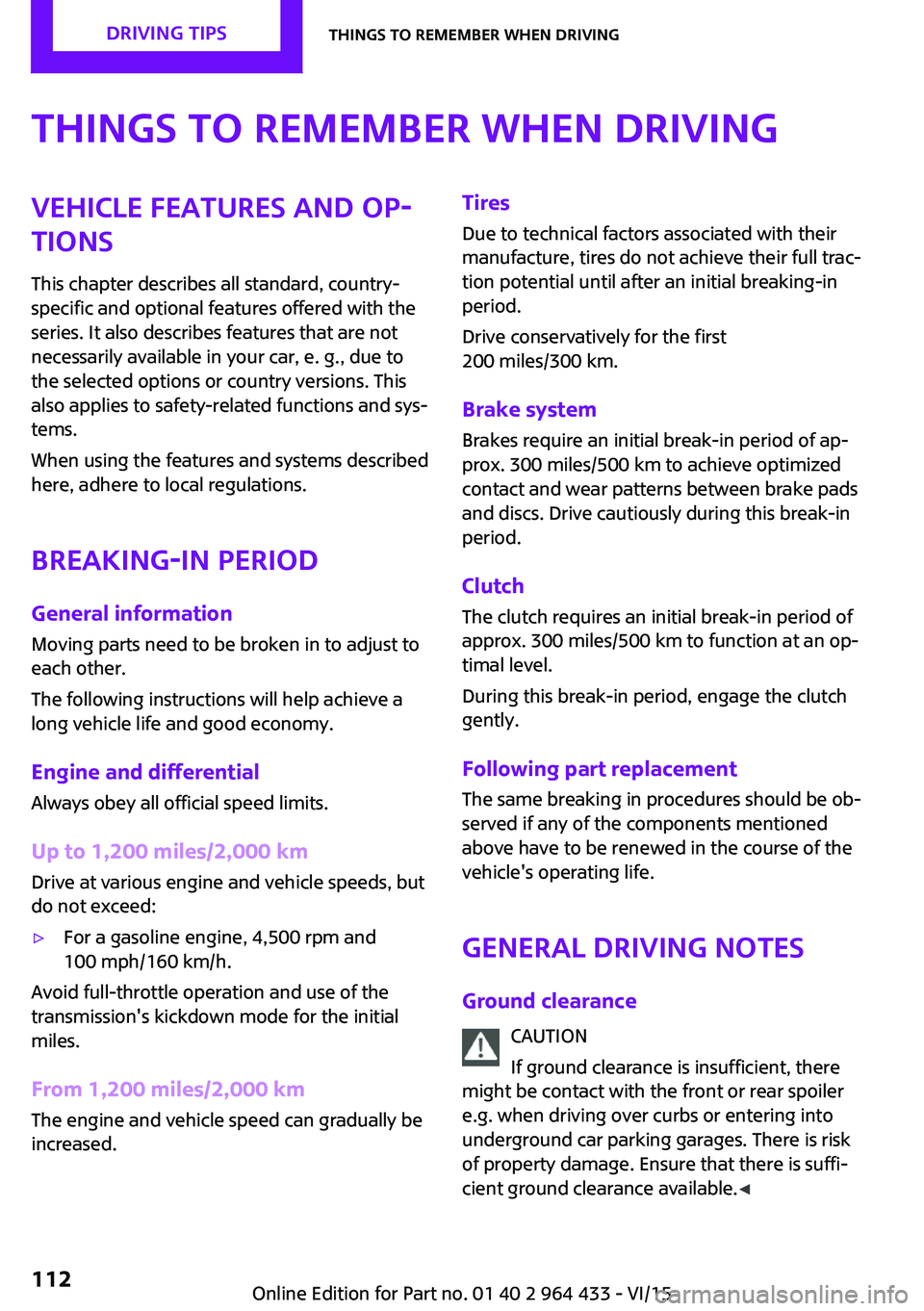 DRIVING TIPS

THINGS TO REMEMBER WHEN DRIVING

THINGS TO REMEMBER WHEN DRIVING

VEHICLE FEATURES AND OPTIONS

This chapter describes all standard, country-specific and optional features offered with the series. It also describes features that are not necessarily available in your car, e. g., due to the selected options or country versions. This also applies to safety-related functions and systems.

When using the features and systems described here, adhere to local regulations.

BREAKING-IN PERIOD

General information

Moving parts need to be broken in to adjust to each other.

The following instructions will help achieve a long vehicle life and good economy.

Engine and differential

Always obey all official speed limits.

Up to 1,200 miles/2,000 km

Drive at various engine and vehicle speeds, but do not exceed:

▷ For a gasoline engine, 4,500 rpm and 100 mph/160 km/h.

Avoid full-throttle operation and use of the transmission's kickdown mode for the initial miles.

From 1,200 miles/2,000 km

The engine and vehicle speed can gradually be increased.

Tires

Due to technical factors associated with their manufacture, tires do not achieve their full traction potential until after an initial breaking-in period.

Drive conservatively for the first 200 miles/300 km.

Brake system

Brakes require an initial break-in period of approx. 300 miles/500 km to achieve optimized contact and wear patterns between brake pads and discs. Drive cautiously during this break-in period.

Clutch

The clutch requires an initial break-in period of approx. 300 miles/500 km to function at an optimal level.

During this break-in period, engage the clutch gently.

Following part replacement

The same breaking in procedures should be observed if any of the components mentioned above have to be renewed in the course of the vehicle's operating life.

GENERAL DRIVING NOTES

Ground clearance

CAUTION

If ground clearance is insufficient, there might be contact with the front or rear spoiler e.g. when driving over curbs or entering into underground car parking garages. There is risk of property damage. Ensure that there is sufficient ground clearance available.◀

112

Online Edition for Part no. 01 40 2 964 433 - VI/15

carmanualsonline.info